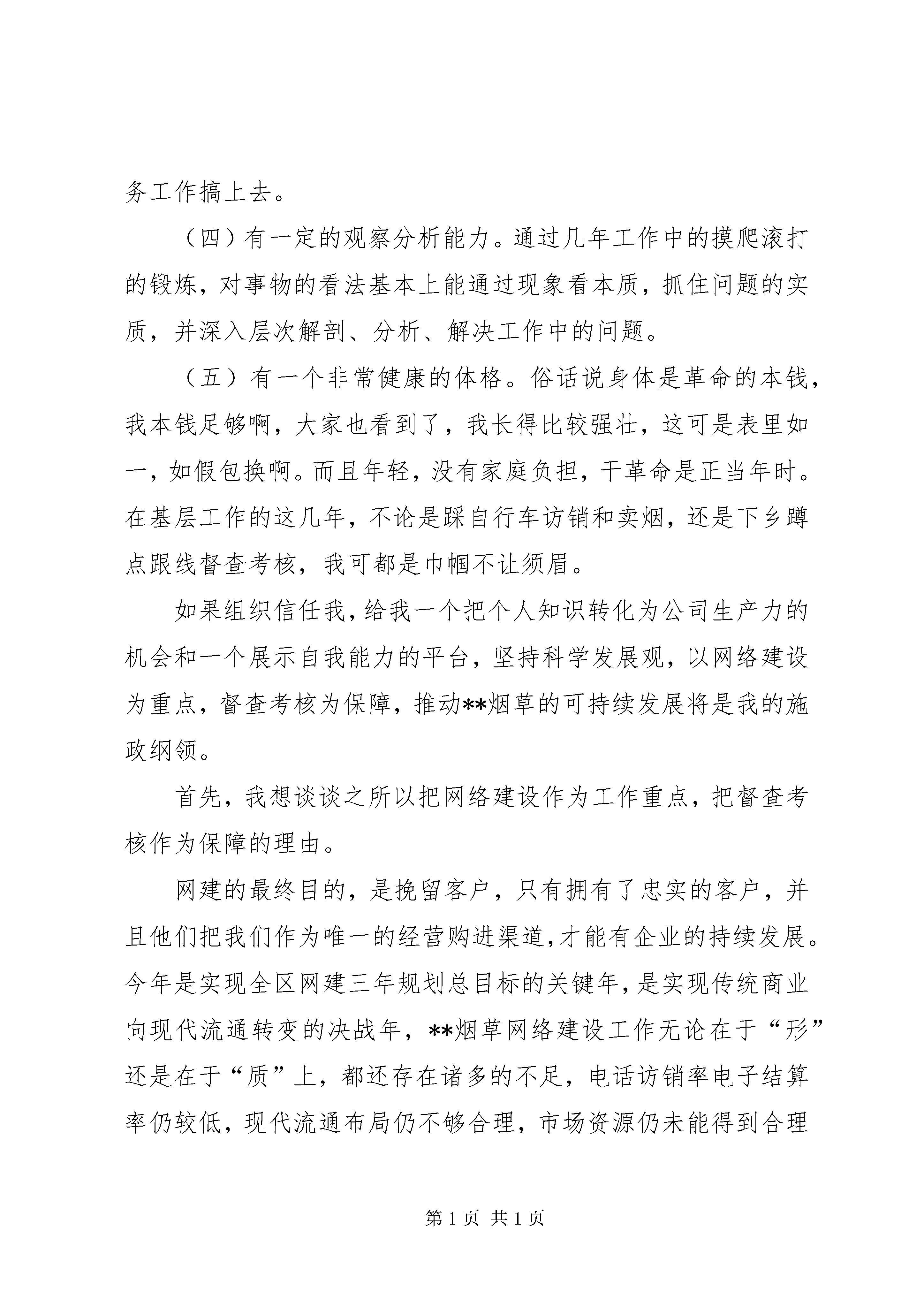 务工作搞上去。

（四）有一定的观察分析能力。通过几年工作中的摸爬滚打的锻炼，对事物的看法基本上能通过现象看本质，抓住问题的实质，并深入层次解剖、分析、解决工作中的问题。

（五）有一个非常健康的体格。俗话说身体是革命的本钱，我本钱足够啊，大家也看到了，我长得比较强壮，这可是表里如一，如假包换啊。而且年轻，没有家庭负担，干革命是正当年时。在基层工作的这几年，不论是踩自行车访销和卖烟，还是下乡蹲点跟线督查考核，我可都是巾帼不让须眉。

如果组织信任我，给我一个把个人知识转化为公司生产力的机会和一个展示自我能力的平台，坚持科学发展观，以网络建设为重点，督查考核为保障，推动**烟草的可持续发展将是我的施政纲领。

首先，我想谈谈之所以把网络建设作为工作重点，把督查考核作为保障的理由。

网建的最终目的，是挽留客户，只有拥有了忠实的客户，并且他们把我们作为唯一的经营购进渠道，才能有企业的持续发展。今年是实现全区网建三年规划总目标的关键年，是实现传统商业向现代流通转变的决战年，**烟草网络建设工作无论在于“形”还是在于“质”上，都还存在诸多的不足，电话访销率电子结算率仍较低，现代流通布局仍不够合理，市场资源仍未能得到合理

第 1 页 共 1 页